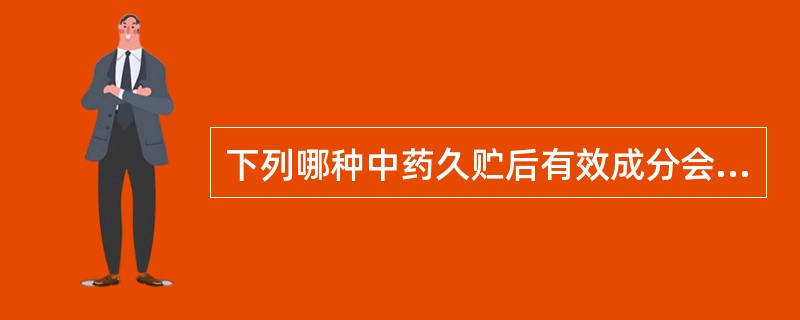 下列哪种中药久贮后有效成分会...